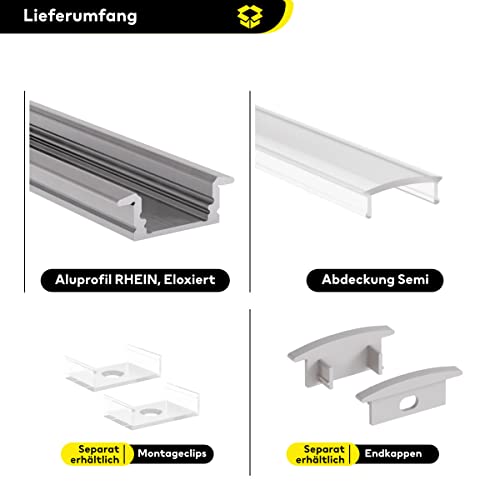 Lieferumfang

Aluprofil RHEIN, Eloxiert

Abdeckung Semi

Separat erhältlich Montageclips

Separat erhältlich Endkappen